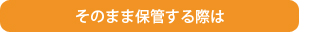 そのまま保管する際は